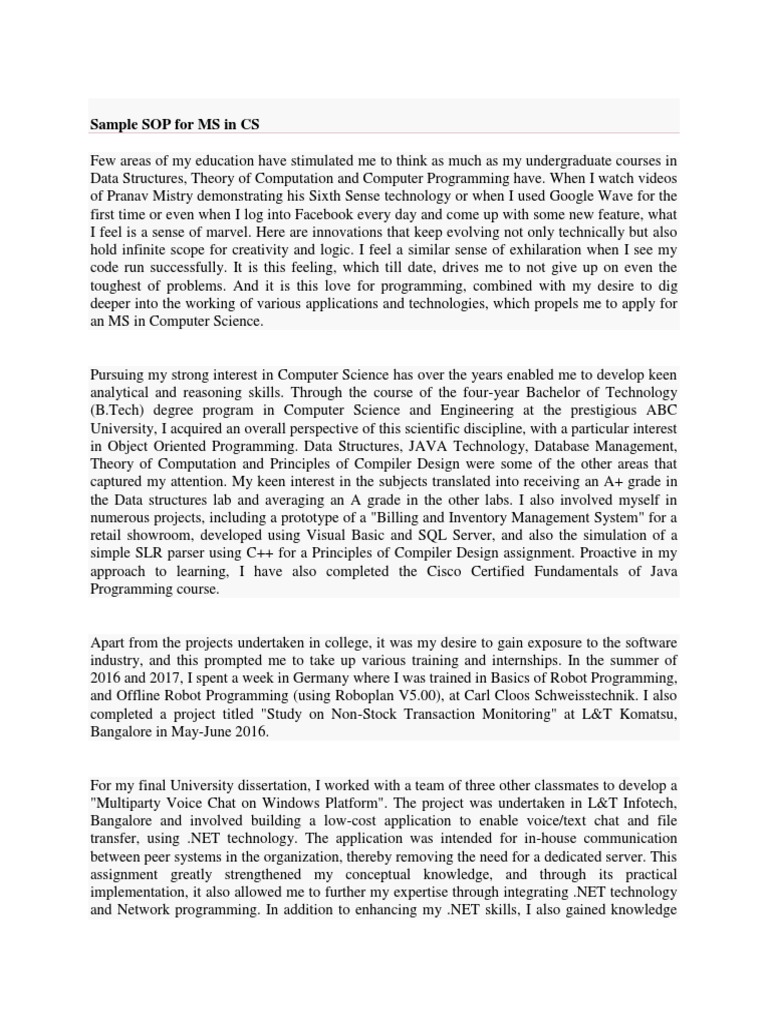 Sample SOP for MS in CS

Few areas of my education have stimulated me to think as much as my undergraduate courses in Data Structures, Theory of Computation and Computer Programming have. When I watch videos of Pranav Mistry demonstrating his Sixth Sense technology or when I used Google Wave for the first time or even when I log into Facebook every day and come up with some new feature, what I feel is a sense of marvel. Here are innovations that keep evolving not only technically but also hold infinite scope for creativity and logic. I feel a similar sense of exhilaration when I see my code run successfully. It is this feeling, which till date, drives me to not give up on even the toughest of problems. And it is this love for programming, combined with my desire to dig deeper into the working of various applications and technologies, which propels me to apply for an MS in Computer Science.

Pursuing my strong interest in Computer Science has over the years enabled me to develop keen analytical and reasoning skills. Through the course of the four-year Bachelor of Technology (B.Tech) degree program in Computer Science and Engineering at the prestigious ABC University, I acquired an overall perspective of this scientific discipline, with a particular interest in Object Oriented Programming. Data Structures, JAVA Technology, Database Management, Theory of Computation and Principles of Compiler Design were some of the other areas that captured my attention. My keen interest in the subjects translated into receiving an A+ grade in the Data structures lab and averaging an A grade in the other labs. I also involved myself in numerous projects, including a prototype of a "Billing and Inventory Management System" for a retail showroom, developed using Visual Basic and SQL Server, and also the simulation of a simple SLR parser using C++ for a Principles of Compiler Design assignment. Proactive in my approach to learning, I have also completed the Cisco Certified Fundamentals of Java Programming course.

Apart from the projects undertaken in college, it was my desire to gain exposure to the software industry, and this prompted me to take up various training and internships. In the summer of 2016 and 2017, I spent a week in Germany where I was trained in Basics of Robot Programming, and Offline Robot Programming (using Roboplan V5.00), at Carl Cloos Schweisstechnik. I also completed a project titled "Study on Non-Stock Transaction Monitoring" at L&T Komatsu, Bangalore in May-June 2016.

For my final University dissertation, I worked with a team of three other classmates to develop a "Multiparty Voice Chat on Windows Platform". The project was undertaken in L&T Infotech, Bangalore and involved building a low-cost application to enable voice/text chat and file transfer, using .NET technology. The application was intended for in-house communication between peer systems in the organization, thereby removing the need for a dedicated server. This assignment greatly strengthened my conceptual knowledge, and through its practical implementation, it also allowed me to further my expertise through integrating .NET technology and Network programming. In addition to enhancing my .NET skills, I also gained knowledge